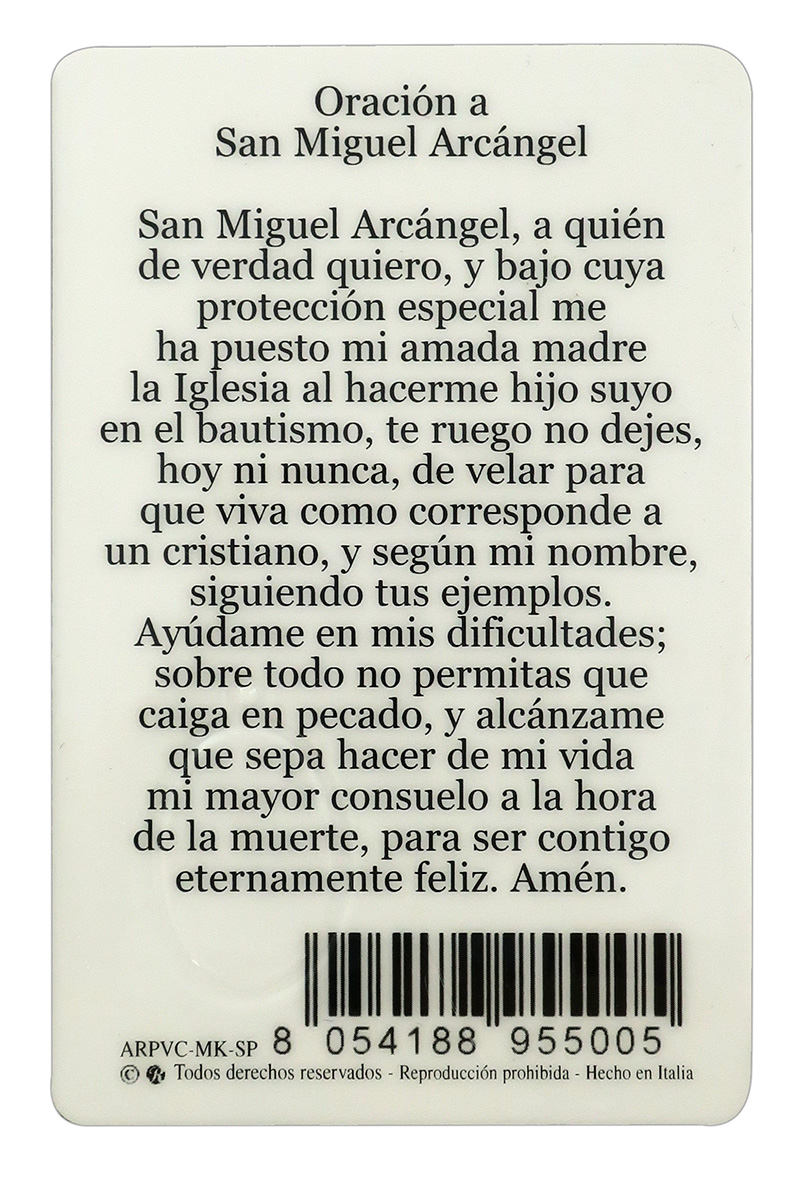 Oración a
San Miguel Arcángel

San Miguel Arcángel, a quién de verdad quiero, y bajo cuya protección especial me ha puesto mi amada madre la Iglesia al hacerme hijo suyo en el bautismo, te ruego no dejes, hoy ni nunca, de velar para que viva como corresponde a un cristiano, y según mi nombre, siguiendo tus ejemplos. Ayúdame en mis dificultades; sobre todo no permitas que caiga en pecado, y alcánzame que sepa hacer de mi vida mi mayor consuelo a la hora de la muerte, para ser contigo eternamente feliz. Amén.

ARPVC-MK-SP 8 054188 955005
© Todos derechos reservados - Reproducción prohibida - Hecho en Italia